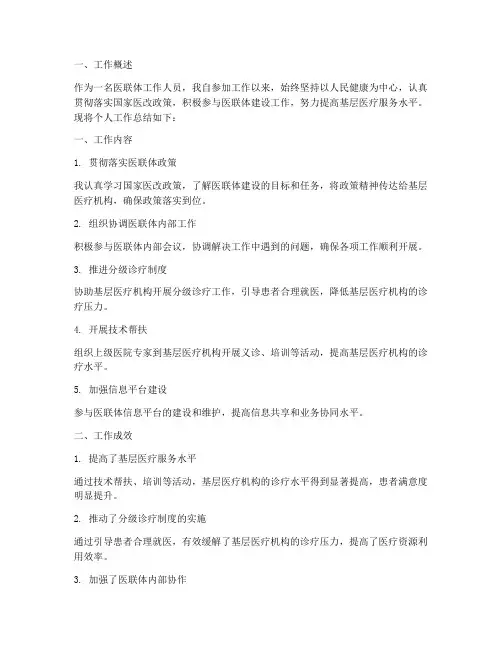 一、工作概述

作为一名医联体工作人员，我自参加工作以来，始终坚持以人民健康为中心，认真贯彻落实国家医改政策，积极参与医联体建设工作，努力提高基层医疗服务水平。现将个人工作总结如下：

一、工作内容

1. 贯彻落实医联体政策

我认真学习国家医改政策，了解医联体建设的目标和任务，将政策精神传达给基层医疗机构，确保政策落实到位。

2. 组织协调医联体内部工作

积极参与医联体内部会议，协调解决工作中遇到的问题，确保各项工作顺利开展。

3. 推进分级诊疗制度

协助基层医疗机构开展分级诊疗工作，引导患者合理就医，降低基层医疗机构的诊疗压力。

4. 开展技术帮扶

组织上级医院专家到基层医疗机构开展义诊、培训等活动，提高基层医疗机构的诊疗水平。

5. 加强信息平台建设

参与医联体信息平台的建设和维护，提高信息共享和业务协同水平。

二、工作成效

1. 提高了基层医疗服务水平

通过技术帮扶、培训等活动，基层医疗机构的诊疗水平得到显著提高，患者满意度明显提升。

2. 推动了分级诊疗制度的实施

通过引导患者合理就医，有效缓解了基层医疗机构的诊疗压力，提高了医疗资源利用效率。

3. 加强了医联体内部协作